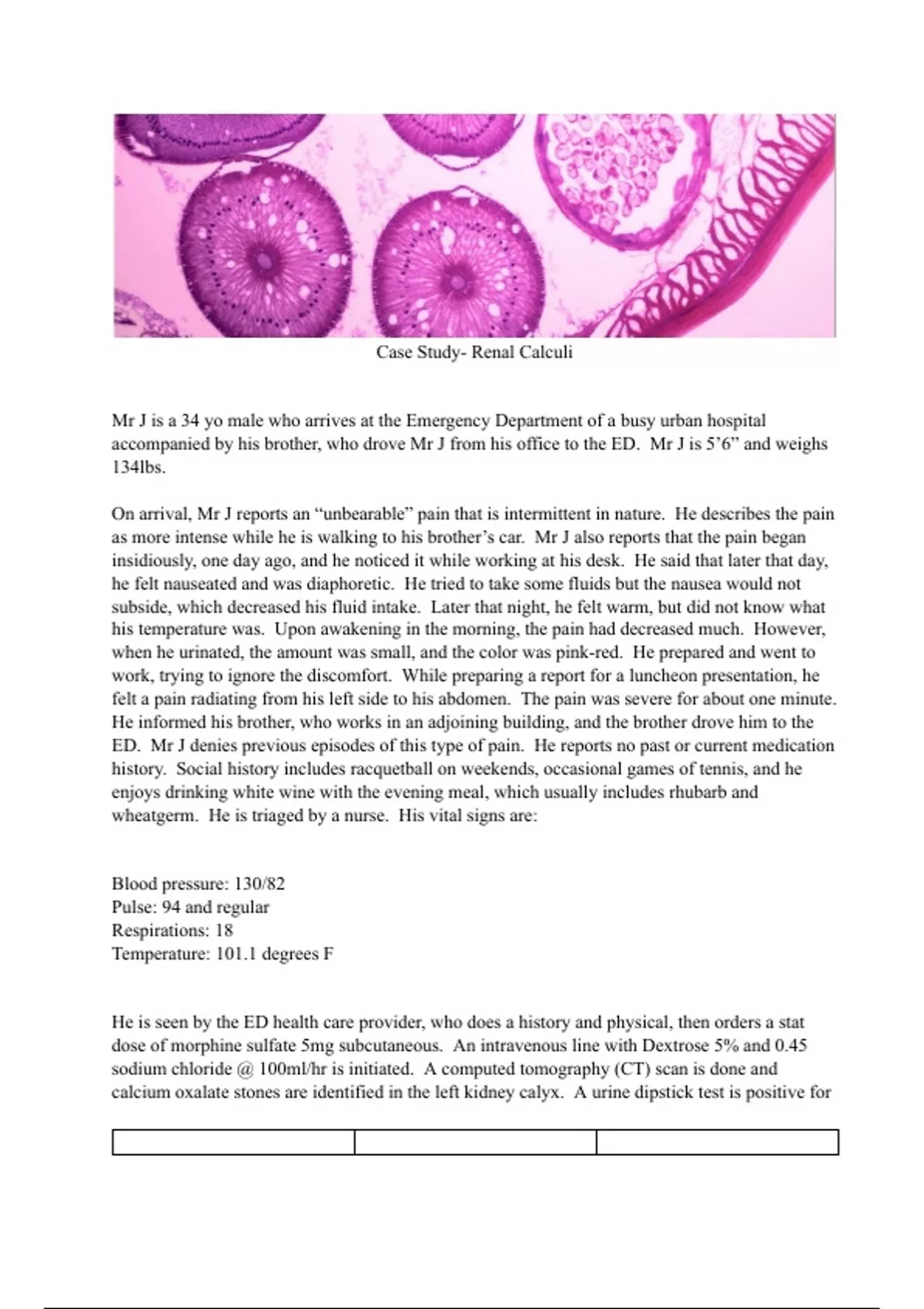 Case Study- Renal Calculi

Mr J is a 34 yo male who arrives at the Emergency Department of a busy urban hospital accompanied by his brother, who drove Mr J from his office to the ED. Mr J is 5'6" and weighs 134lbs.

On arrival, Mr J reports an "unbearable" pain that is intermittent in nature. He describes the pain as more intense while he is walking to his brother's car. Mr J also reports that the pain began insidiously, one day ago, and he noticed it while working at his desk. He said that later that day, he felt nauseated and was diaphoretic. He tried to take some fluids but the nausea would not subside, which decreased his fluid intake. Later that night, he felt warm, but did not know what his temperature was. Upon awakening in the morning, the pain had decreased much. However, when he urinated, the amount was small, and the color was pink-red. He prepared and went to work, trying to ignore the discomfort. While preparing a report for a luncheon presentation, he felt a pain radiating from his left side to his abdomen. The pain was severe for about one minute. He informed his brother, who works in an adjoining building, and the brother drove him to the ED. Mr J denies previous episodes of this type of pain. He reports no past or current medication history. Social history includes racquetball on weekends, occasional games of tennis, and he enjoys drinking white wine with the evening meal, which usually includes rhubarb and wheatgerm. He is triaged by a nurse. His vital signs are:

Blood pressure: 130/82
Pulse: 94 and regular
Respirations: 18
Temperature: 101.1 degrees F

He is seen by the ED health care provider, who does a history and physical, then orders a stat dose of morphine sulfate 5mg subcutaneous. An intravenous line with Dextrose 5% and 0.45 sodium chloride @ 100ml/hr is initiated. A computed tomography (CT) scan is done and calcium oxalate stones are identified in the left kidney calyx. A urine dipstick test is positive for